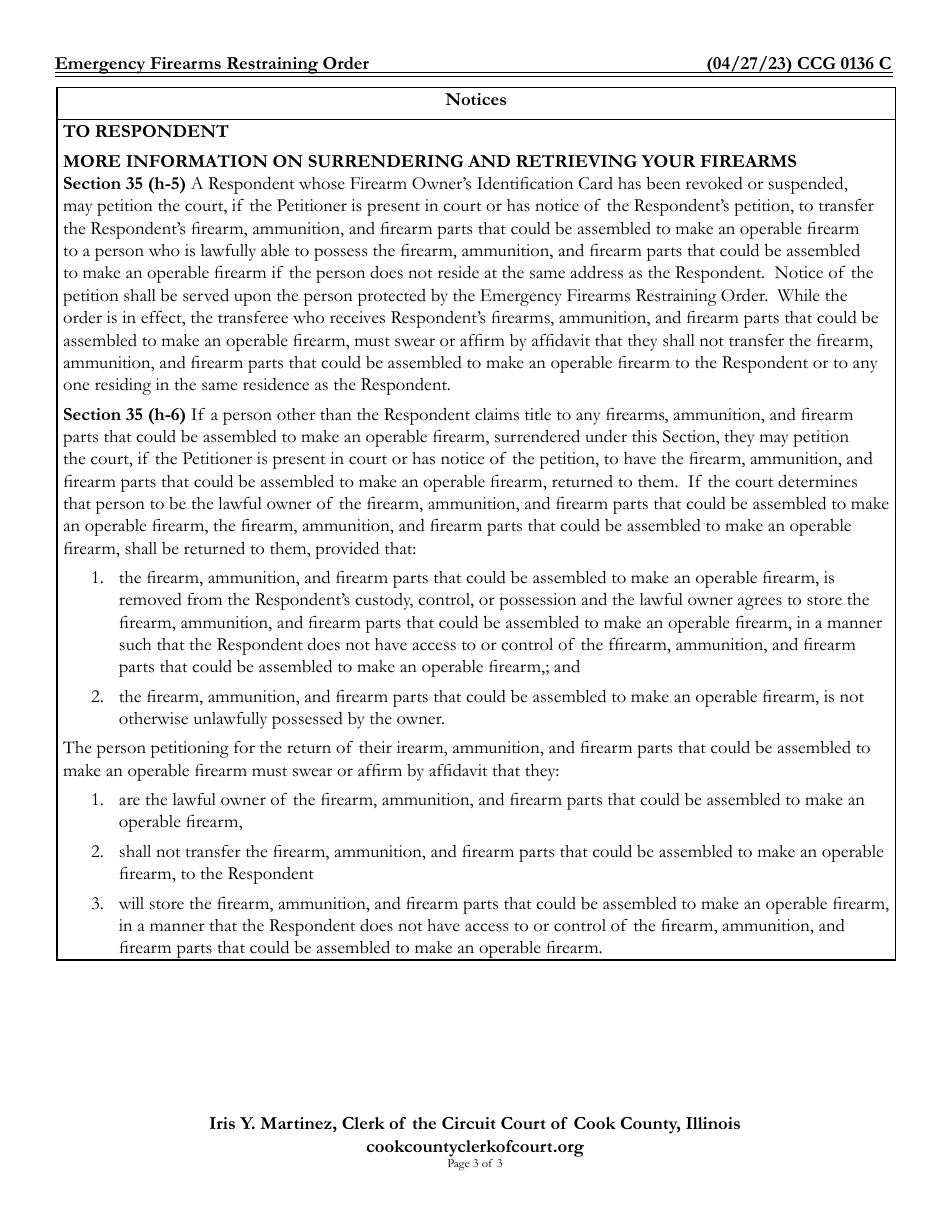 Emergency Firearms Restraining Order (04/27/23) CCG 0136 C

Notices

TO RESPONDENT

MORE INFORMATION ON SURRENDERING AND RETRIEVING YOUR FIREARMS

Section 35 (h-5) A Respondent whose Firearm Owner's Identification Card has been revoked or suspended, may petition the court, if the Petitioner is present in court or has notice of the Respondent's petition, to transfer the Respondent's firearm, ammunition, and firearm parts that could be assembled to make an operable firearm to a person who is lawfully able to possess the firearm, ammunition, and firearm parts that could be assembled to make an operable firearm if the person does not reside at the same address as the Respondent. Notice of the petition shall be served upon the person protected by the Emergency Firearms Restraining Order. While the order is in effect, the transferee who receives Respondent's firearms, ammunition, and firearm parts that could be assembled to make an operable firearm, must swear or affirm by affidavit that they shall not transfer the firearm, ammunition, and firearm parts that could be assembled to make an operable firearm to the Respondent or to any one residing in the same residence as the Respondent.

Section 35 (h-6) If a person other than the Respondent claims title to any firearms, ammunition, and firearm parts that could be assembled to make an operable firearm, surrendered under this Section, they may petition the court, if the Petitioner is present in court or has notice of the petition, to have the firearm, ammunition, and firearm parts that could be assembled to make an operable firearm, returned to them. If the court determines that person to be the lawful owner of the firearm, ammunition, and firearm parts that could be assembled to make an operable firearm, the firearm, ammunition, and firearm parts that could be assembled to make an operable firearm, shall be returned to them, provided that:

1. the firearm, ammunition, and firearm parts that could be assembled to make an operable firearm, is removed from the Respondent's custody, control, or possession and the lawful owner agrees to store the firearm, ammunition, and firearm parts that could be assembled to make an operable firearm, in a manner such that the Respondent does not have access to or control of the ffirearm, ammunition, and firearm parts that could be assembled to make an operable firearm,; and

2. the firearm, ammunition, and firearm parts that could be assembled to make an operable firearm, is not otherwise unlawfully possessed by the owner.

The person petitioning for the return of their irearm, ammunition, and firearm parts that could be assembled to make an operable firearm must swear or affirm by affidavit that they:

1. are the lawful owner of the firearm, ammunition, and firearm parts that could be assembled to make an operable firearm,

2. shall not transfer the firearm, ammunition, and firearm parts that could be assembled to make an operable firearm, to the Respondent

3. will store the firearm, ammunition, and firearm parts that could be assembled to make an operable firearm, in a manner that the Respondent does not have access to or control of the firearm, ammunition, and firearm parts that could be assembled to make an operable firearm.

Iris Y. Martinez, Clerk of the Circuit Court of Cook County, Illinois
cookcountyclerkofcourt.org
Page 3 of 3